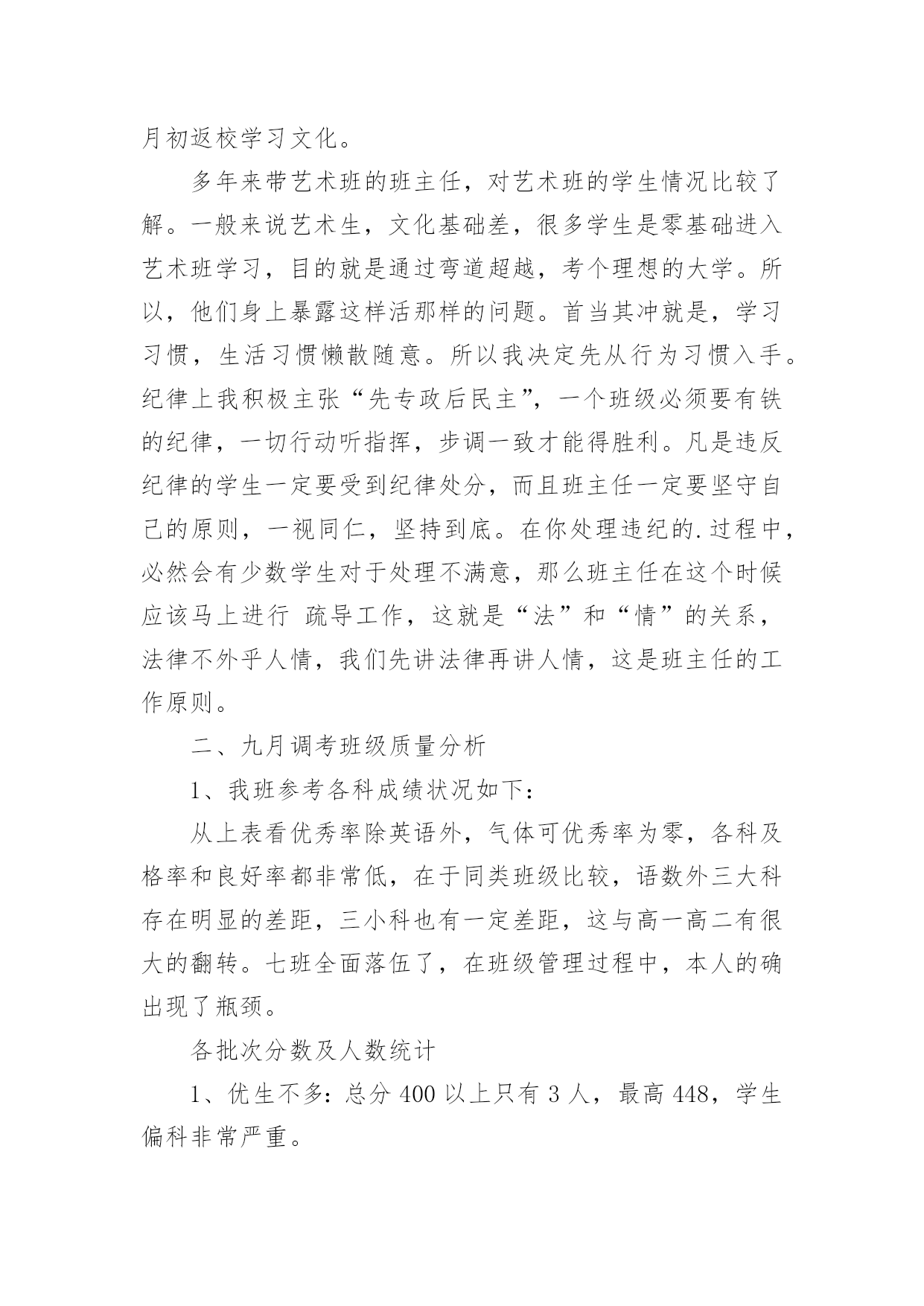 月初返校学习文化。

多年来带艺术班的班主任，对艺术班的学生情况比较了解。一般来说艺术生，文化基础差，很多学生是零基础进入艺术班学习，目的就是通过弯道超越，考个理想的大学。所以，他们身上暴露这样活那样的问题。首当其冲就是，学习习惯，生活习惯懒散随意。所以我决定先从行为习惯入手。纪律上我积极主张“先专政后民主”，一个班级必须要有铁的纪律，一切行动听指挥，步调一致才能得胜利。凡是违反纪律的学生一定要受到纪律处分，而且班主任一定要坚守自己的原则，一视同仁，坚持到底。在你处理违纪的.过程中，必然会有少数学生对于处理不满意，那么班主任在这个时候应该马上进行 疏导工作，这就是“法”和“情”的关系，法律不外乎人情，我们先讲法律再讲人情，这是班主任的工作原则。

二、九月调考班级质量分析

1、我班参考各科成绩状况如下：

从上表看优秀率除英语外，气体可优秀率为零，各科及格率和良好率都非常低，在于同类班级比较，语数外三大科存在明显的差距，三小科也有一定差距，这与高一高二有很大的翻转。七班全面落伍了，在班级管理过程中，本人的确出现了瓶颈。

各批次分数及人数统计

1、优生不多：总分 400 以上只有 3 人，最高 448，学生偏科非常严重。